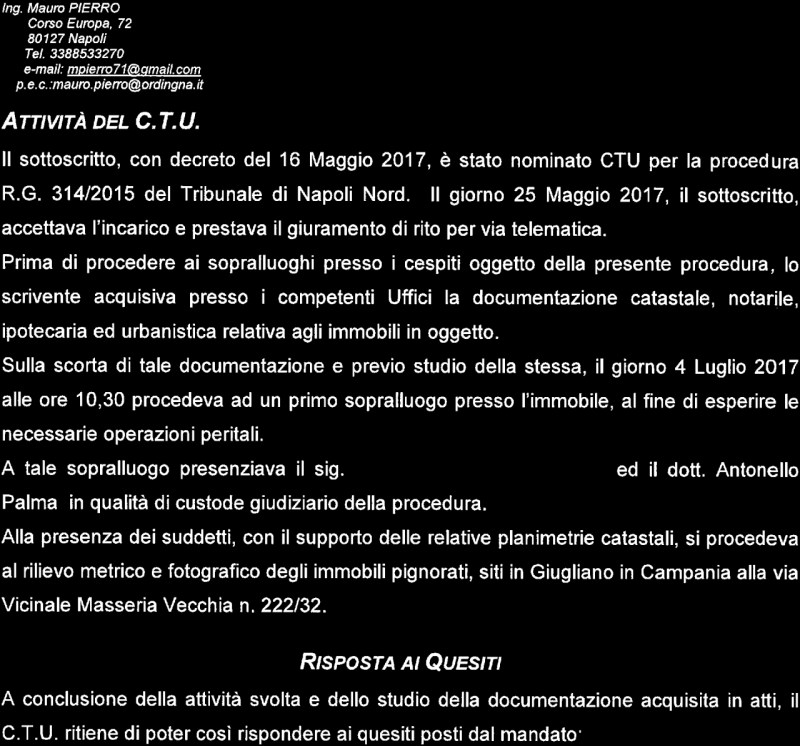 Ing. Mauro PIERRO
Corso Europa, 72
80127 Napoli
Tel. 3388533270
e-mail: mpierro71@gmail.com
p.e.c.:mauro.pierro@ordingna.it

ATTIVITÀ DEL C.T.U.

Il sottoscritto, con decreto del 16 Maggio 2017, è stato nominato CTU per la procedura R.G. 314/2015 del Tribunale di Napoli Nord. Il giorno 25 Maggio 2017, il sottoscritto, accettava l'incarico e prestava il giuramento di rito per via telematica.

Prima di procedere ai sopralluoghi presso i cespiti oggetto della presente procedura, lo scrivente acquisiva presso i competenti Uffici la documentazione catastale, notarile, ipotecaria ed urbanistica relativa agli immobili in oggetto.

Sulla scorta di tale documentazione e previo studio della stessa, il giorno 4 Luglio 2017 alle ore 10,30 procedeva ad un primo sopralluogo presso l'immobile, al fine di esperire le necessarie operazioni peritali.

A tale sopralluogo presenziava il sig. ed il dott. Antonello Palma in qualità di custode giudiziario della procedura.

Alla presenza dei suddetti, con il supporto delle relative planimetrie catastali, si procedeva al rilievo metrico e fotografico degli immobili pignorati, siti in Giugliano in Campania alla via Vicinale Masseria Vecchia n. 222/32.

RISPOSTA AI QUESITI

A conclusione della attività svolta e dello studio della documentazione acquisita in atti, il C.T.U. ritiene di poter così rispondere ai quesiti posti dal mandato·